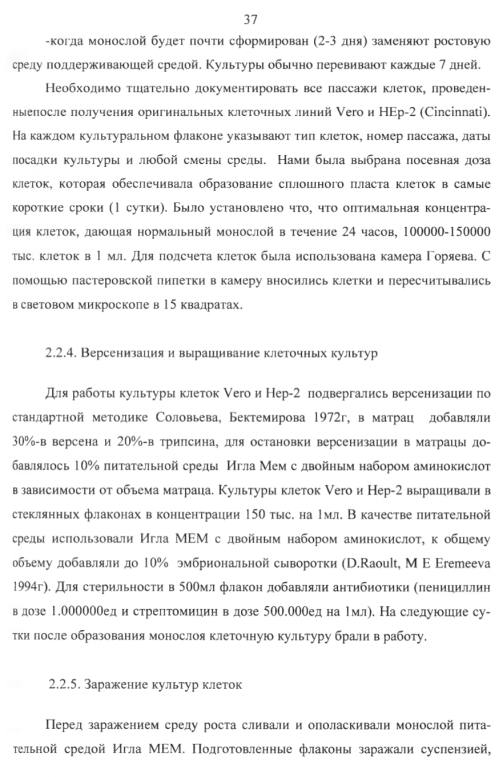 37

-когда монослой будет почти сформирован (2-3 дня) заменяют ростовую среду поддерживающей средой. Культуры обычно перевивают каждые 7 дней.

Необходимо тщательно документировать все пассажи клеток, проведенныепосле получения оригинальных клеточных линий Vero и HEp-2 (Cincinnati). На каждом культуральном флаконе указывают тип клеток, номер пассажа, даты посадки культуры и любой смены среды. Нами была выбрана посевная доза клеток, которая обеспечивала образование сплошного пласта клеток в самые короткие сроки (1 сутки). Было установлено что, что оптимальная концентрация клеток, дающая нормальный монослой в течение 24 часов, 100000-150000 тыс. клеток в 1 мл. Для подсчета клеток была использована камера Горяева. С помощью пастеровской пипетки в камеру вносились клетки и пересчитывались в световом микроскопе в 15 квадратах.

2.2.4. Версенизация и выращивание клеточных культур

Для работы культуры клеток Vero и Hep-2 подвергались версенизации по стандартной методике Соловьева, Бектемирова 1972г, в матрац добавляли 30%-в версена и 20%-в трипсина, для остановки версенизации в матрацы добавлялось 10% питательной среды Игла Мем с двойным набором аминокислот в зависимости от объема матраца. Культуры клеток Vero и Hep-2 выращивали в стеклянных флаконах в концентрации 150 тыс. на 1мл. В качестве питательной среды использовали Игла МЕМ с двойным набором аминокислот, к общему объему добавляли до 10% эмбриональной сыворотки (D.Raoult, M E Eremeeva 1994г). Для стерильности в 500мл флакон добавляли антибиотики (пенициллин в дозе 1.000000ед и стрептомицин в дозе 500.000ед на 1мл). На следующие сутки после образования монослоя клеточную культуру брали в работу.

2.2.5. Заражение культур клеток

Перед заражением среду роста сливали и ополаскивали монослой питательной средой Игла МЕМ. Подготовленные флаконы заражали суспензией,